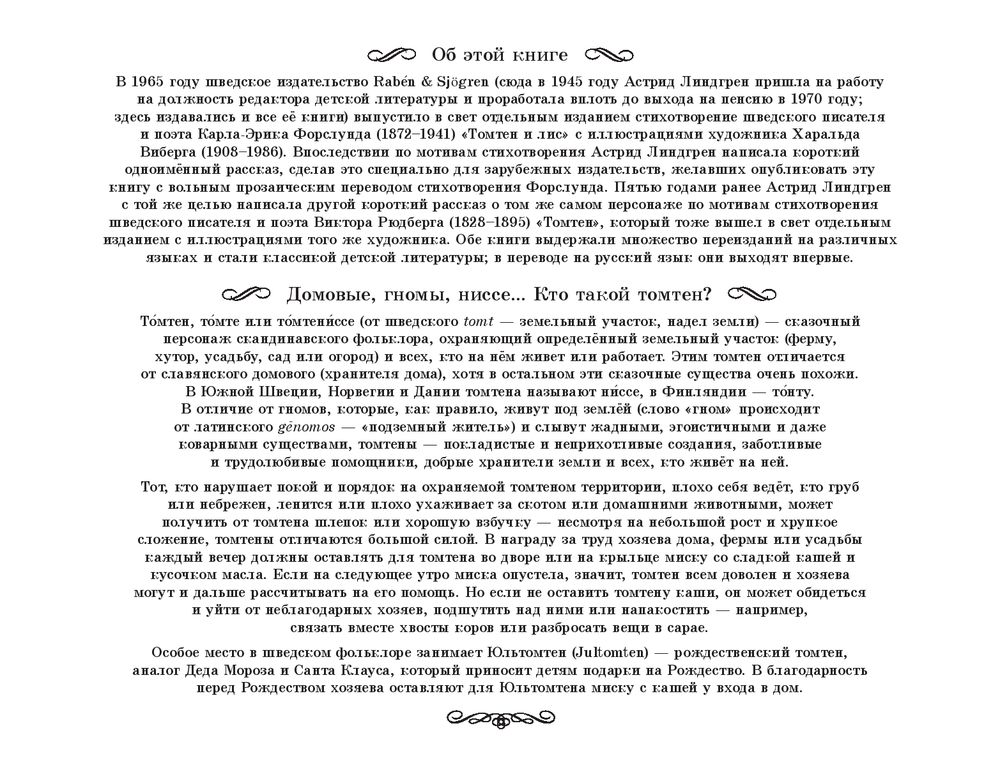 Об этой книге

В 1965 году шведское издательство Rabén & Sjögren (сюда в 1945 году Астрид Линдгрен пришла на работу на должность редактора детской литературы и проработала вплоть до выхода на пенсию в 1970 году; здесь издавались и все её книги) выпустило в свет отдельным изданием стихотворение шведского писателя и поэта Карла-Эрика Форслунда (1872–1941) «Томтен и лис» с иллюстрациями художника Харальда Виберга (1908–1986). Впоследствии по мотивам стихотворения Астрид Линдгрен написала короткий одноимённый рассказ, сделав это специально для зарубежных издательств, желавших опубликовать эту книгу с вольным прозаическим переводом стихотворения Форслунда. Пятью годами ранее Астрид Линдгрен с той же целью написала другой короткий рассказ о том же самом персонаже по мотивам стихотворения шведского писателя и поэта Виктора Рюдберга (1828–1895) «Томтен», который тоже вышел в свет отдельным изданием с иллюстрациями того же художника. Обе книги выдержали множество переизданий на различных языках и стали классикой детской литературы; в переводе на русский язык они выходят впервые.

Домовые, гномы, ниссе... Кто такой томтен?

То́мтен, то́мте или то́мтени́ссе (от шведского tomt — земельный участок, надел земли) — сказочный персонаж скандинавского фольклора, охраняющий определённый земельный участок (ферму, хутор, усадьбу, сад или огород) и всех, кто на нём живет или работает. Этим томтен отличается от славянского домового (хранителя дома), хотя в остальном эти сказочные существа очень похожи. В Южной Швеции, Норвегии и Дании томтена называют ни́ссе, в Финляндии — то́нту. В отличие от гномов, которые, как правило, живут под землёй (слово «гном» происходит от латинского gēnomos — «подземный житель») и слывут жадными, эгоистичными и даже коварными существами, томтены — покладистые и неприхотливые создания, заботливые и трудолюбивые помощники, добрые хранители земли и всех, кто живёт на ней.

Тот, кто нарушает покой и порядок на охраняемой томтеном территории, плохо себя ведёт, кто груб или небрежен, ленится или плохо ухаживает за скотом или домашними животными, может получить от томтена шлепок или хорошую взбучку — несмотря на небольшой рост и хрупкое сложение, томтены отличаются большой силой. В награду за труд хозяева дома, фермы или усадьбы каждый вечер должны оставлять для томтена во дворе или на крыльце миску со сладкой кашей и кусочком масла. Если на следующее утро миска опустела, значит, томтен всем доволен и хозяева могут и дальше рассчитывать на его помощь. Но если не оставить томтену каши, он может обидеться и уйти от неблагодарных хозяев, подшутить над ними или напакостить — например, связать вместе хвосты коров или разбросать вещи в сарае.

Особое место в шведском фольклоре занимает Юльтомтен (Jultomten) — рождественский томтен, аналог Деда Мороза и Санта Клауса, который приносит детям подарки на Рождество. В благодарность перед Рождеством хозяева оставляют для Юльтомтена миску с кашей у входа в дом.